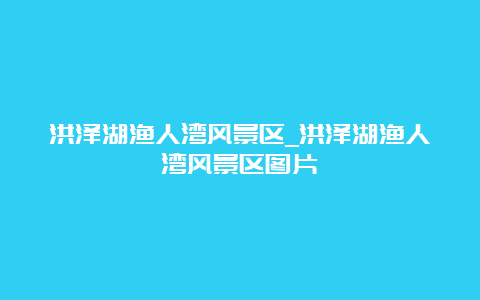 洪泽湖渔人湾风景区_洪泽湖渔人湾风景区图片